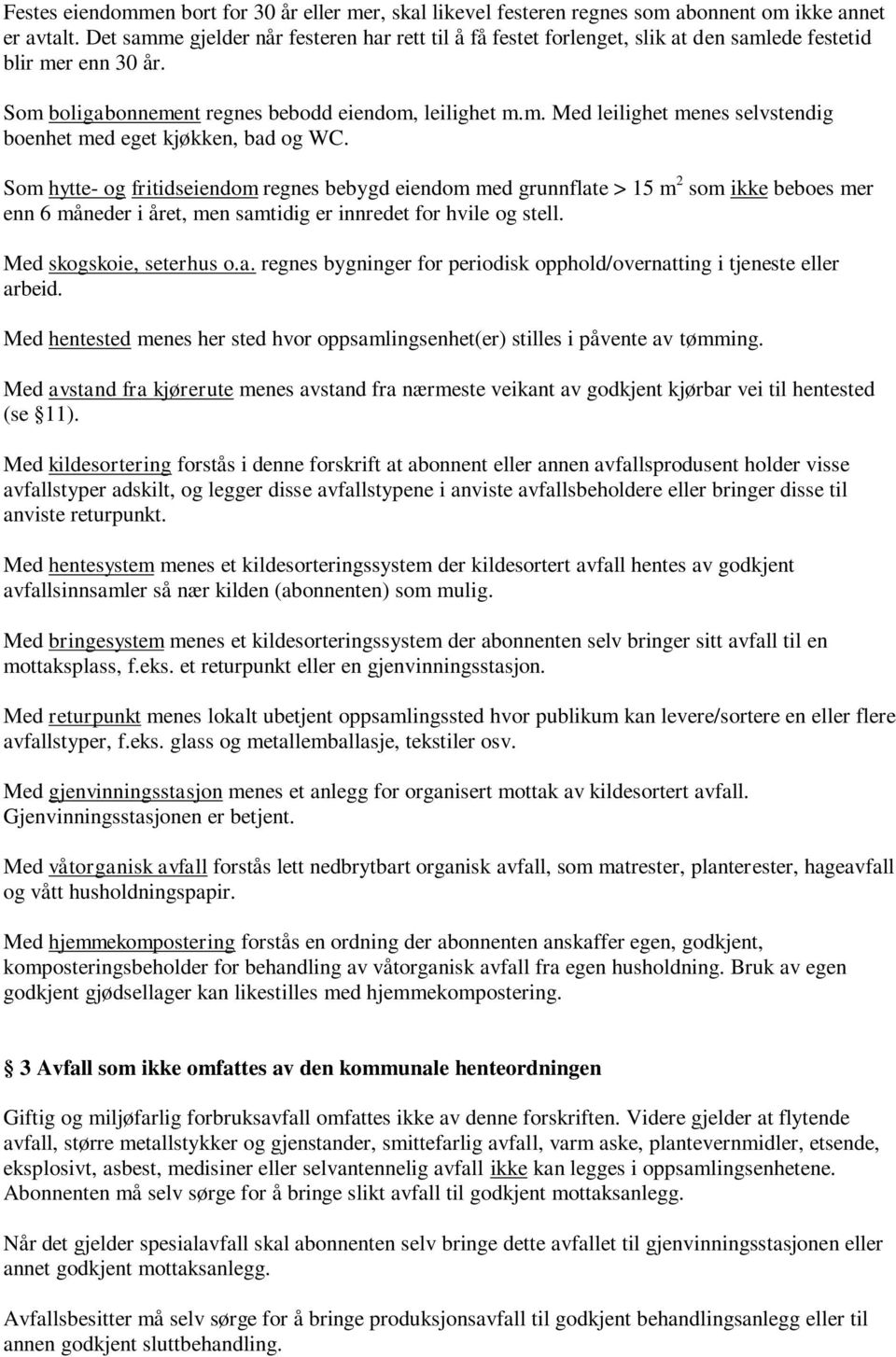 Festes eiendommen bort for 30 år eller mer, skal likevel festeren regnes som abonnent om ikke annet er avtalt. Det samme gjelder når festeren har rett til å få festet forlenget, slik at den samlede festetid blir mer enn 30 år.

Som boligabonnement regnes bebodd eiendom, leilighet m.m. Med leilighet menes selvstendig boenhet med eget kjøkken, bad og WC.

Som hytte- og fritidseiendom regnes bebygd eiendom med grunnflate > 15 $m^2$ som ikke beboes mer enn 6 måneder i året, men samtidig er innredet for hvile og stell.

Med skogskoie, seterhus o.a. regnes bygninger for periodisk opphold/overnatting i tjeneste eller arbeid.

Med hentested menes her sted hvor oppsamlingsenhet(er) stilles i påvente av tømming.

Med avstand fra kjørerute menes avstand fra nærmeste veikant av godkjent kjørbar vei til hentested (se §11).

Med kildesortering forstås i denne forskrift at abonnent eller annen avfallsprodusent holder visse avfallstyper adskilt, og legger disse avfallstypene i anviste avfallsbeholdere eller bringer disse til anviste returpunkt.

Med hentesystem menes et kildesorteringssystem der kildesortert avfall hentes av godkjent avfallsinnsamler så nær kilden (abonnenten) som mulig.

Med bringesystem menes et kildesorteringssystem der abonnenten selv bringer sitt avfall til en mottaksplass, f.eks. et returpunkt eller en gjenvinningsstasjon.

Med returpunkt menes lokalt ubetjent oppsamlingssted hvor publikum kan levere/sortere en eller flere avfallstyper, f.eks. glass og metallemballasje, tekstiler osv.

Med gjenvinningsstasjon menes et anlegg for organisert mottak av kildesortert avfall. Gjenvinningsstasjonen er betjent.

Med våtorganisk avfall forstås lett nedbrytbart organisk avfall, som matrester, planterester, hageavfall og vått husholdningspapir.

Med hjemmekompostering forstås en ordning der abonnenten anskaffer egen, godkjent, komposteringsbeholder for behandling av våtorganisk avfall fra egen husholdning. Bruk av egen godkjent gjødsellager kan likestilles med hjemmekompostering.

§ 3 Avfall som ikke omfattes av den kommunale henteordningen

Giftig og miljøfarlig forbruksavfall omfattes ikke av denne forskriften. Videre gjelder at flytende avfall, større metallstykker og gjenstander, smittefarlig avfall, varm aske, plantevernmidler, etsende, eksplosivt, asbest, medisiner eller selvantennelig avfall ikke kan legges i oppsamlingsenhetene. Abonnenten må selv sørge for å bringe slikt avfall til godkjent mottaksanlegg.

Når det gjelder spesialavfall skal abonnenten selv bringe dette avfallet til gjenvinningsstasjonen eller annet godkjent mottaksanlegg.

Avfallsbesitter må selv sørge for å bringe produksjonsavfall til godkjent behandlingsanlegg eller til annen godkjent sluttbehandling.